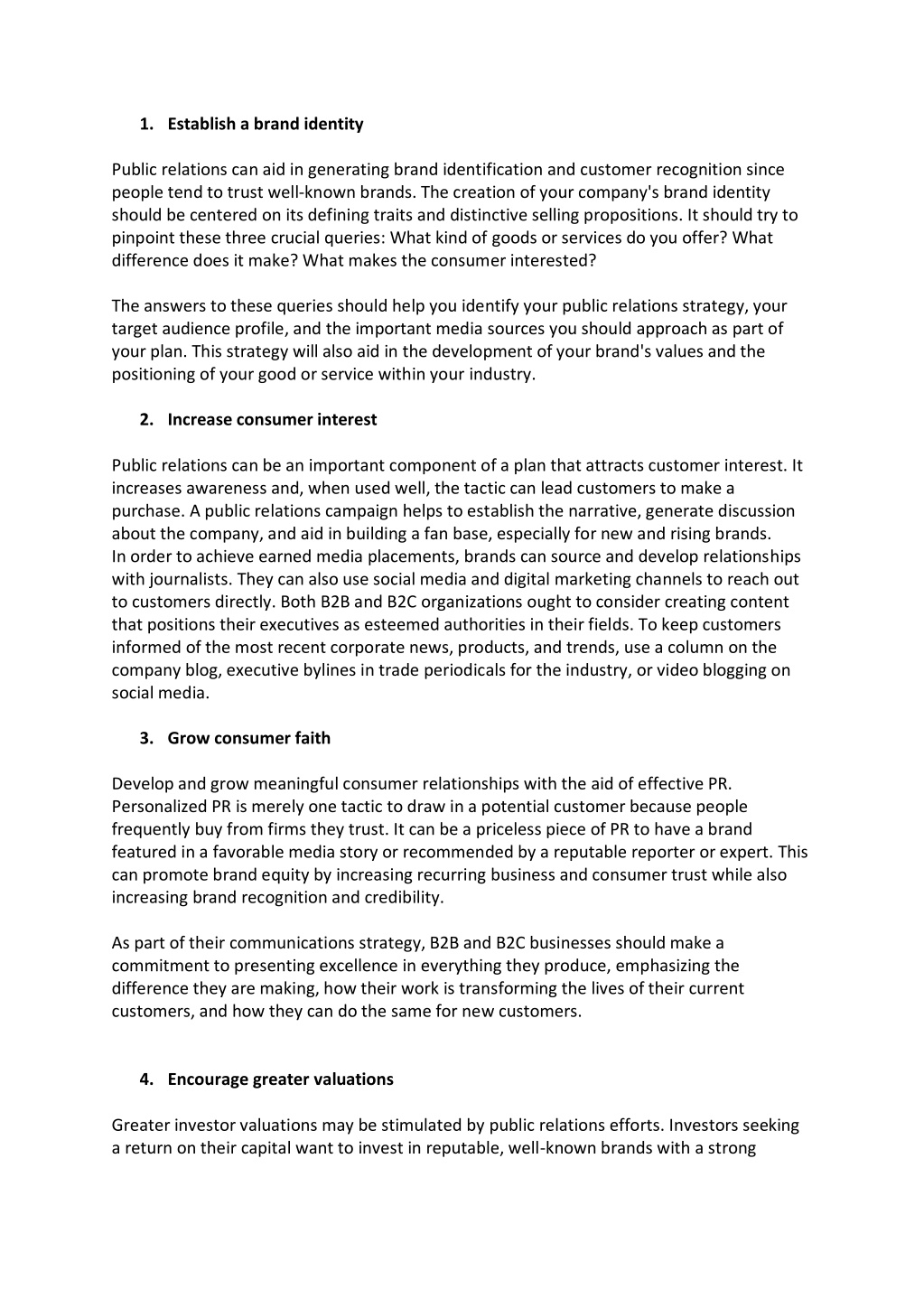 1. Establish a brand identity

Public relations can aid in generating brand identification and customer recognition since people tend to trust well-known brands. The creation of your company's brand identity should be centered on its defining traits and distinctive selling propositions. It should try to pinpoint these three crucial queries: What kind of goods or services do you offer? What difference does it make? What makes the consumer interested?

The answers to these queries should help you identify your public relations strategy, your target audience profile, and the important media sources you should approach as part of your plan. This strategy will also aid in the development of your brand's values and the positioning of your good or service within your industry.

2. Increase consumer interest

Public relations can be an important component of a plan that attracts customer interest. It increases awareness and, when used well, the tactic can lead customers to make a purchase. A public relations campaign helps to establish the narrative, generate discussion about the company, and aid in building a fan base, especially for new and rising brands.
In order to achieve earned media placements, brands can source and develop relationships with journalists. They can also use social media and digital marketing channels to reach out to customers directly. Both B2B and B2C organizations ought to consider creating content that positions their executives as esteemed authorities in their fields. To keep customers informed of the most recent corporate news, products, and trends, use a column on the company blog, executive bylines in trade periodicals for the industry, or video blogging on social media.

3. Grow consumer faith

Develop and grow meaningful consumer relationships with the aid of effective PR. Personalized PR is merely one tactic to draw in a potential customer because people frequently buy from firms they trust. It can be a priceless piece of PR to have a brand featured in a favorable media story or recommended by a reputable reporter or expert. This can promote brand equity by increasing recurring business and consumer trust while also increasing brand recognition and credibility.

As part of their communications strategy, B2B and B2C businesses should make a commitment to presenting excellence in everything they produce, emphasizing the difference they are making, how their work is transforming the lives of their current customers, and how they can do the same for new customers.

4. Encourage greater valuations

Greater investor valuations may be stimulated by public relations efforts. Investors seeking a return on their capital want to invest in reputable, well-known brands with a strong